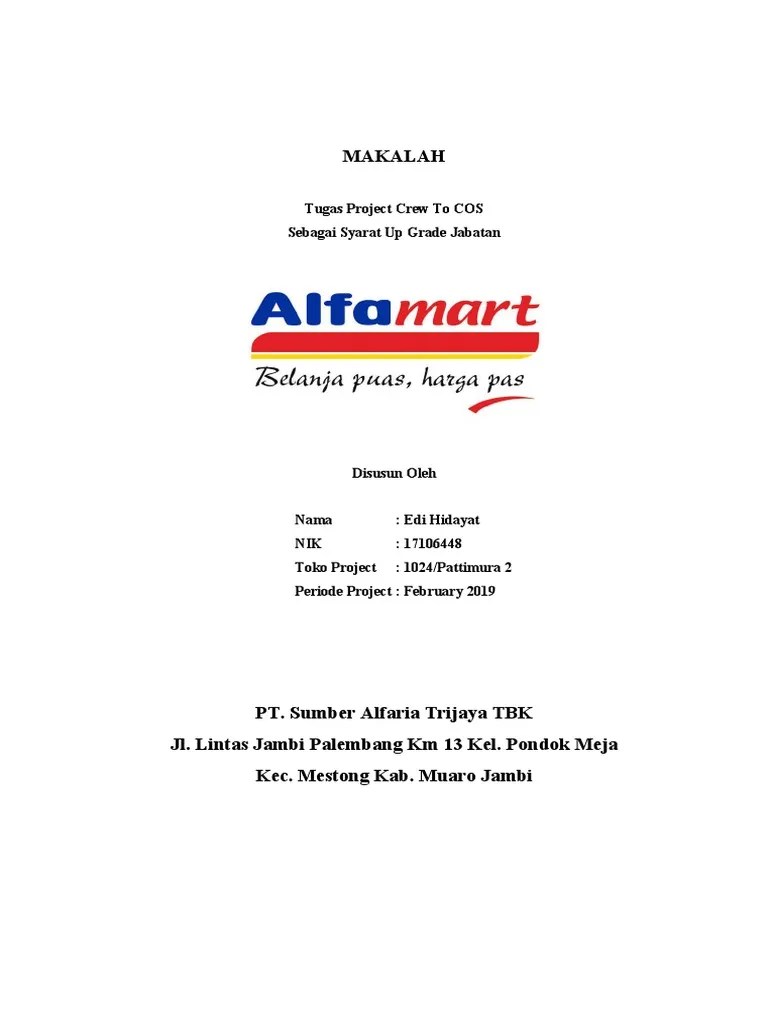 MAKALAH

Tugas Project Crew To COS
Sebagai Syarat Up Grade Jabatan

Alfamart
Belanja puas, harga pas

Disusun Oleh

Nama : Edi Hidayat
NIK : 17106448
Toko Project : 1024/Pattimura 2
Periode Project : February 2019

PT. Sumber Alfaria Trijaya TBK
Jl. Lintas Jambi Palembang Km 13 Kel. Pondok Meja
Kec. Mestong Kab. Muaro Jambi